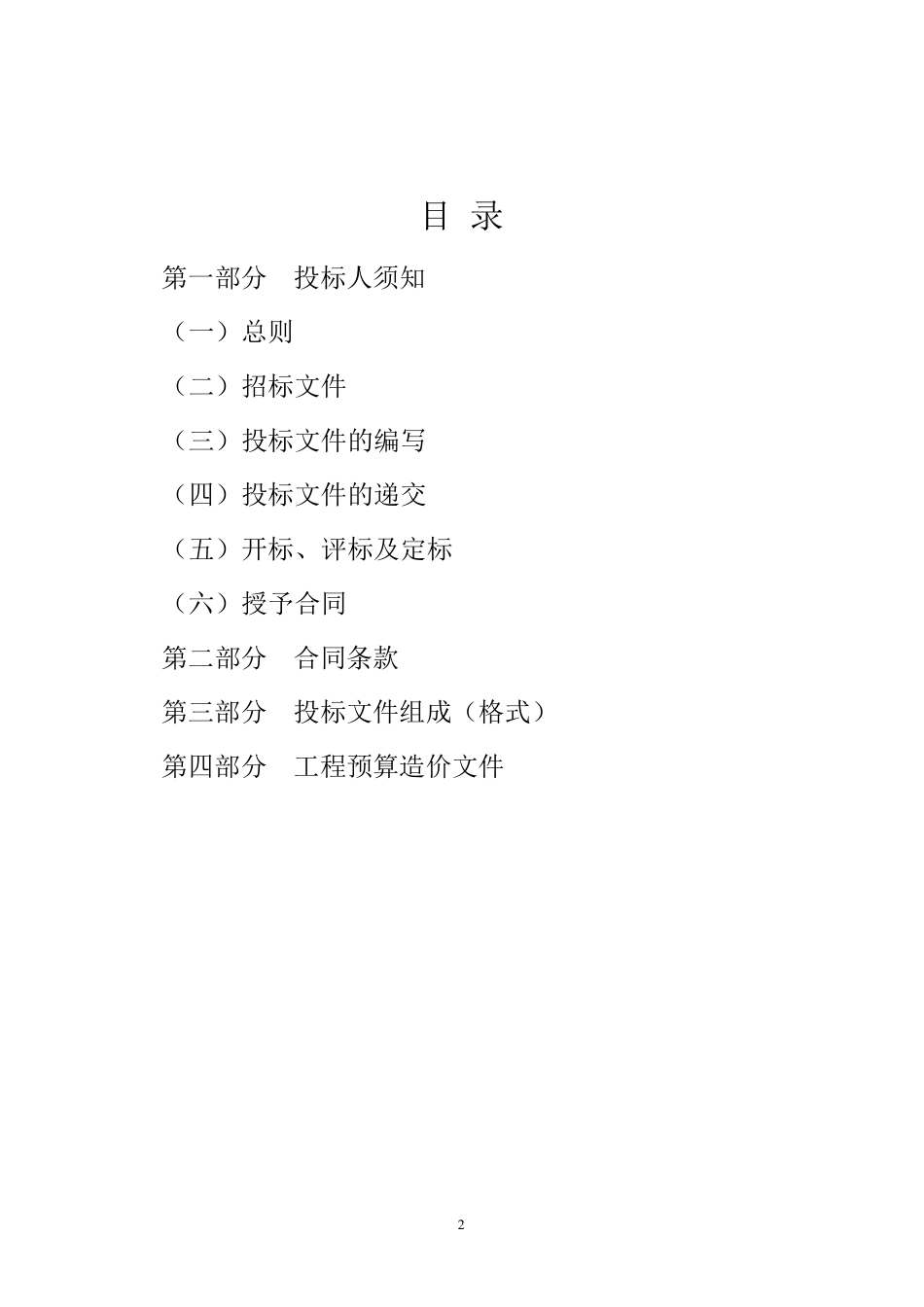 目 录

第一部分 投标人须知

（一）总则

（二）招标文件

（三）投标文件的编写

（四）投标文件的递交

（五）开标、评标及定标

（六）授予合同

第二部分 合同条款

第三部分 投标文件组成（格式）

第四部分 工程预算造价文件

2